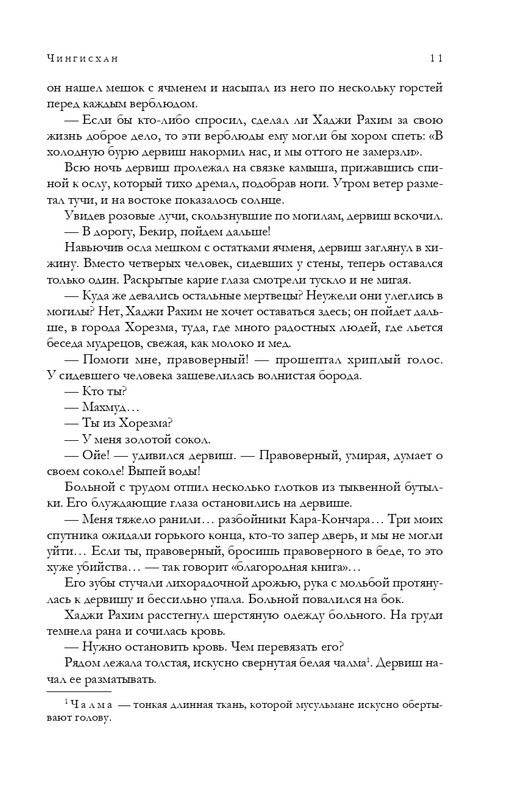 Чингисхан 11

он нашел мешок с ячменем и насыпал из него по нескольку горстей перед каждым верблюдом.

— Если бы кто-либо спросил, сделал ли Хаджи Рахим за свою жизнь доброе дело, то эти верблюды ему могли бы хором спеть: «В холодную бурю дервиш накормил нас, и мы оттого не замерзли».

Всю ночь дервиш пролежал на связке камыша, прижавшись спиной к ослу, который тихо дремал, подобрав ноги. Утром ветер разметал тучи, и на востоке показалось солнце.

Увидев розовые лучи, скользнувшие по могилам, дервиш вскочил.

— В дорогу, Бекир, пойдем дальше!

Навьючив осла мешком с остатками ячменя, дервиш заглянул в хижину. Вместо четверых человек, сидевших у стены, теперь оставался только один. Раскрытые карие глаза смотрели тускло и не мигая.

— Куда же девались остальные мертвецы? Неужели они улеглись в могилы? Нет, Хаджи Рахим не хочет оставаться здесь; он пойдет дальше, в города Хорезма, туда, где много радостных людей, где льется беседа мудрецов, свежая, как молоко и мед.

— Помоги мне, правоверный! — прошептал хриплый голос. У сидевшего человека зашевелилась волнистая борода.

— Кто ты?

— Махмуд…

— Ты из Хорезма?

— У меня золотой сокол.

— Ойе! — удивился дервиш. — Правоверный, умирая, думает о своем соколе! Выпей воды!

Больной с трудом отпил несколько глотков из тыквенной бутылки. Его блуждающие глаза остановились на дервише.

— Меня тяжело ранили… разбойники Кара-Кончара… Три моих спутника ожидали горького конца, кто-то запер дверь, и мы не могли уйти… Если ты, правоверный, бросишь правоверного в беде, то это хуже убийства… — так говорит «благородная книга»…

Его зубы стучали лихорадочной дрожью, рука с мольбой протянулась к дервишу и бессильно упала. Больной повалился на бок.

Хаджи Рахим расстегнул шерстяную одежду больного. На груди темнела рана и сочилась кровь.

— Нужно остановить кровь. Чем перевязать его?

Рядом лежала толстая, искусно свернутая белая чалма$^1$. Дервиш начал ее разматывать.

$^1$ Чалма — тонкая длинная ткань, которой мусульмане искусно обертывают голову.